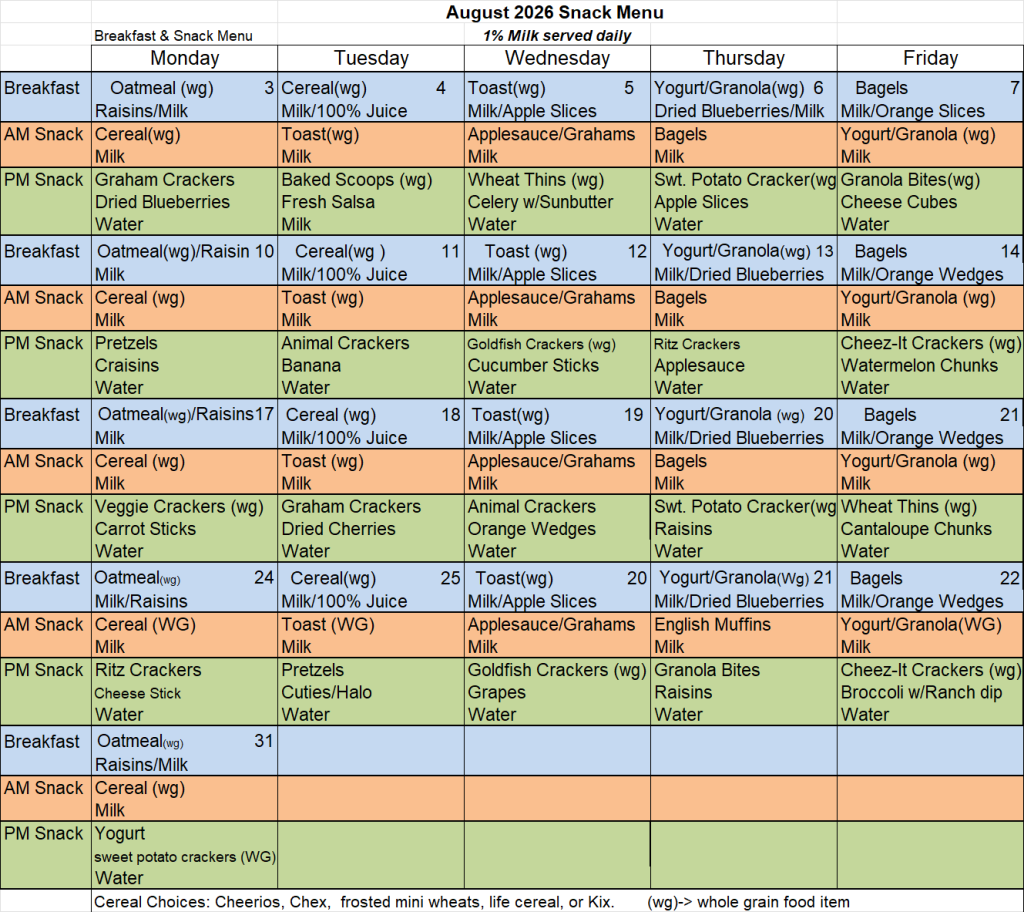 August 2026 Snack Menu

Breakfast & Snack Menu

1% Milk served daily

| | Monday | Tuesday | Wednesday | Thursday | Friday |
|---|---|---|---|---|---|
| Breakfast | Oatmeal (wg) 3 Raisins/Milk | Cereal(wg) 4 Milk/100% Juice | Toast(wg) 5 Milk/Apple Slices | Yogurt/Granola(wg) 6 Dried Blueberries/Milk | Bagels 7 Milk/Orange Slices |
| AM Snack | Cereal(wg) Milk | Toast(wg) Milk | Applesauce/Grahams Milk | Bagels Milk | Yogurt/Granola (wg) Milk |
| PM Snack | Graham Crackers Dried Blueberries Water | Baked Scoops (wg) Fresh Salsa Milk | Wheat Thins (wg) Celery w/Sunbutter Water | Swt. Potato Cracker(wg Apple Slices Water | Granola Bites(wg) Cheese Cubes Water |
| Breakfast | Oatmeal(wg)/Raisin 10 Milk | Cereal(wg ) 11 Milk/100% Juice | Toast (wg) 12 Milk/Apple Slices | Yogurt/Granola(wg) 13 Milk/Dried Blueberries | Bagels 14 Milk/Orange Wedges |
| AM Snack | Cereal (wg) Milk | Toast (wg) Milk | Applesauce/Grahams Milk | Bagels Milk | Yogurt/Granola (wg) Milk |
| PM Snack | Pretzels Craisins Water | Animal Crackers Banana Water | Goldfish Crackers (wg) Cucumber Sticks Water | Ritz Crackers Applesauce Water | Cheez-It Crackers (wg) Watermelon Chunks Water |
| Breakfast | Oatmeal(wg)/Raisins17 Milk | Cereal (wg) 18 Milk/100% Juice | Toast(wg) 19 Milk/Apple Slices | Yogurt/Granola (wg) 20 Milk/Dried Blueberries | Bagels 21 Milk/Orange Wedges |
| AM Snack | Cereal (wg) Milk | Toast (wg) Milk | Applesauce/Grahams Milk | Bagels Milk | Yogurt/Granola (wg) Milk |
| PM Snack | Veggie Crackers (wg) Carrot Sticks Water | Graham Crackers Dried Cherries Water | Animal Crackers Orange Wedges Water | Swt. Potato Cracker(wg Raisins Water | Wheat Thins (wg) Cantaloupe Chunks Water |
| Breakfast | Oatmeal(wg) 24 Milk/Raisins | Cereal(wg) 25 Milk/100% Juice | Toast(wg) 20 Milk/Apple Slices | Yogurt/Granola(Wg) 21 Milk/Dried Blueberries | Bagels 22 Milk/Orange Wedges |
| AM Snack | Cereal (WG) Milk | Toast (WG) Milk | Applesauce/Grahams Milk | English Muffins Milk | Yogurt/Granola(WG) Milk |
| PM Snack | Ritz Crackers Cheese Stick Water | Pretzels Cuties/Halo Water | Goldfish Crackers (wg) Grapes Water | Granola Bites Raisins Water | Cheez-It Crackers (wg) Broccoli w/Ranch dip Water |
| Breakfast | Oatmeal(wg) 31 Raisins/Milk | | | | |
| AM Snack | Cereal (wg) Milk | | | | |
| PM Snack | Yogurt sweet potato crackers (WG) Water | | | | |

Cereal Choices: Cheerios, Chex, frosted mini wheats, life cereal, or Kix. (wg)-> whole grain food item